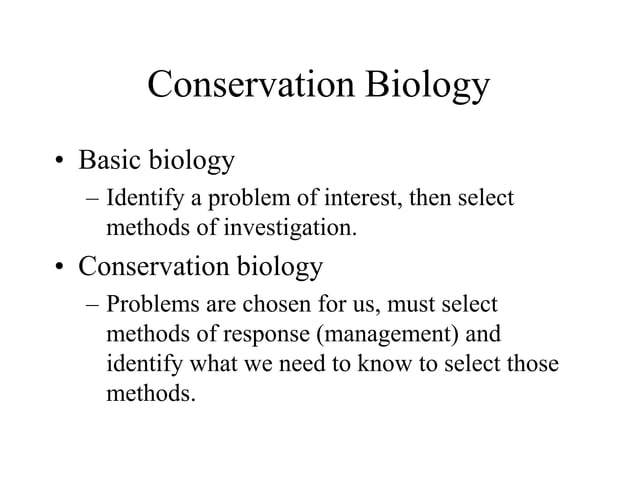 Conservation Biology

• Basic biology
– Identify a problem of interest, then select methods of investigation.

• Conservation biology
– Problems are chosen for us, must select methods of response (management) and identify what we need to know to select those methods.